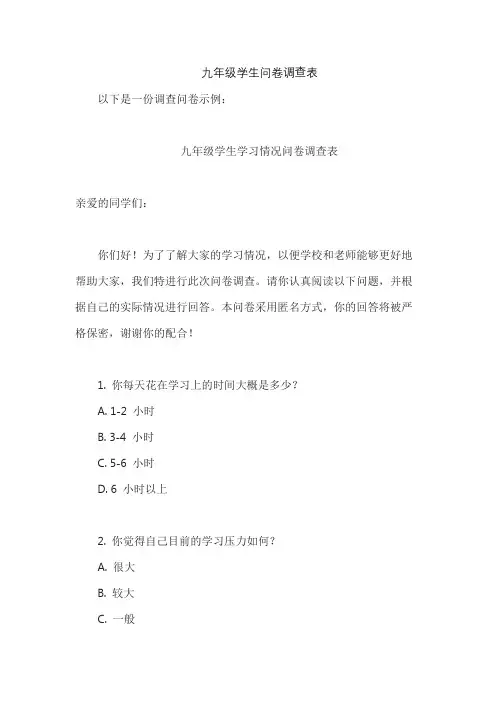 九年级学生问卷调查表

以下是一份调查问卷示例：

九年级学生学习情况问卷调查表

亲爱的同学们：

你们好！为了了解大家的学习情况，以便学校和老师能够更好地帮助大家，我们特进行此次问卷调查。请你认真阅读以下问题，并根据自己的实际情况进行回答。本问卷采用匿名方式，你的回答将被严格保密，谢谢你的配合！

1. 你每天花在学习上的时间大概是多少？

A. 1-2 小时

B. 3-4 小时

C. 5-6 小时

D. 6 小时以上

2. 你觉得自己目前的学习压力如何？

A. 很大

B. 较大

C. 一般